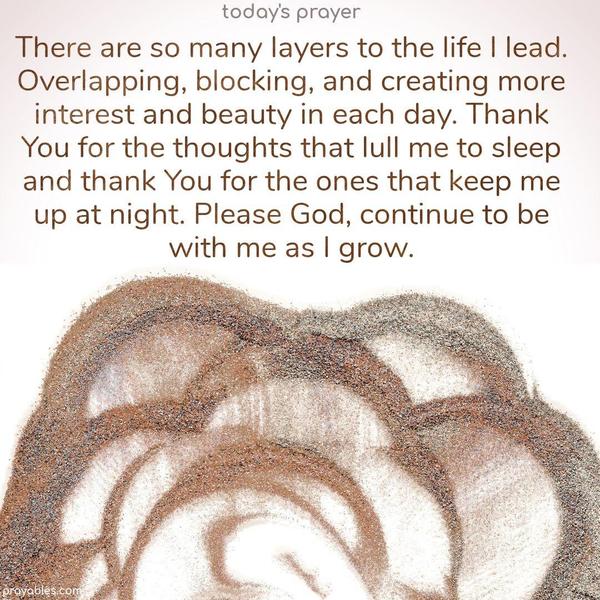 today's prayer

There are so many layers to the life I lead. Overlapping, blocking, and creating more interest and beauty in each day. Thank You for the thoughts that lull me to sleep and thank You for the ones that keep me up at night. Please God, continue to be with me as I grow.

prayables.com